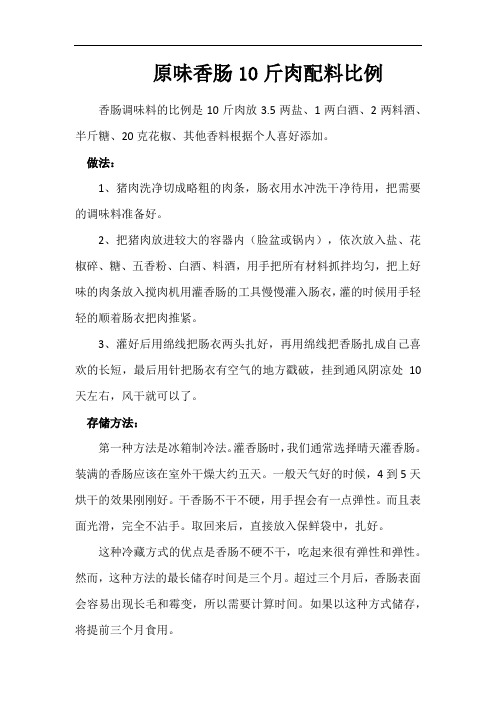 原味香肠 10 斤肉配料比例

香肠调味料的比例是 10 斤肉放 3.5 两盐、1 两白酒、2 两料酒、半斤糖、20 克花椒、其他香料根据个人喜好添加。

做法：

1、猪肉洗净切成略粗的肉条，肠衣用水冲洗干净待用，把需要的调味料准备好。

2、把猪肉放进较大的容器内（脸盆或锅内），依次放入盐、花椒碎、糖、五香粉、白酒、料酒，用手把所有材料抓拌均匀，把上好味的肉条放入搅肉机用灌香肠的工具慢慢灌入肠衣，灌的时候用手轻轻的顺着肠衣把肉推紧。

3、灌好后用绵线把肠衣两头扎好，再用绵线把香肠扎成自己喜欢的长短，最后用针把肠衣有空气的地方戳破，挂到通风阴凉处 10 天左右，风干就可以了。

存储方法：

第一种方法是冰箱制冷法。灌香肠时，我们通常选择晴天灌香肠。装满的香肠应该在室外干燥大约五天。一般天气好的时候，4 到 5 天烘干的效果刚刚好。干香肠不干不硬，用手捏会有一点弹性。而且表面光滑，完全不沾手。取回来后，直接放入保鲜袋中，扎好。

这种冷藏方式的优点是香肠不硬不干，吃起来很有弹性和弹性。然而，这种方法的最长储存时间是三个月。超过三个月后，香肠表面会容易出现长毛和霉变，所以需要计算时间。如果以这种方式储存，将提前三个月食用。